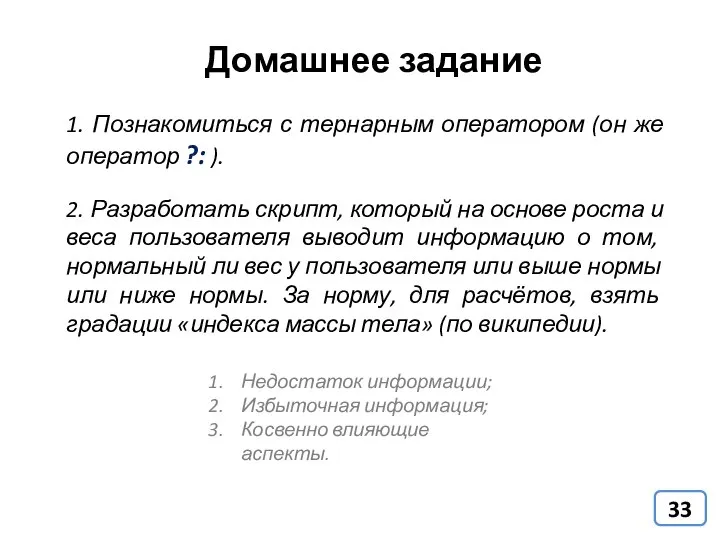 Домашнее задание

1. Познакомиться с тернарным оператором (он же оператор ?: ).

2. Разработать скрипт, который на основе роста и веса пользователя выводит информацию о том, нормальный ли вес у пользователя или выше нормы или ниже нормы. За норму, для расчётов, взять градации «индекса массы тела» (по википедии).

1. Недостаток информации;
2. Избыточная информация;
3. Косвенно влияющие аспекты.

33